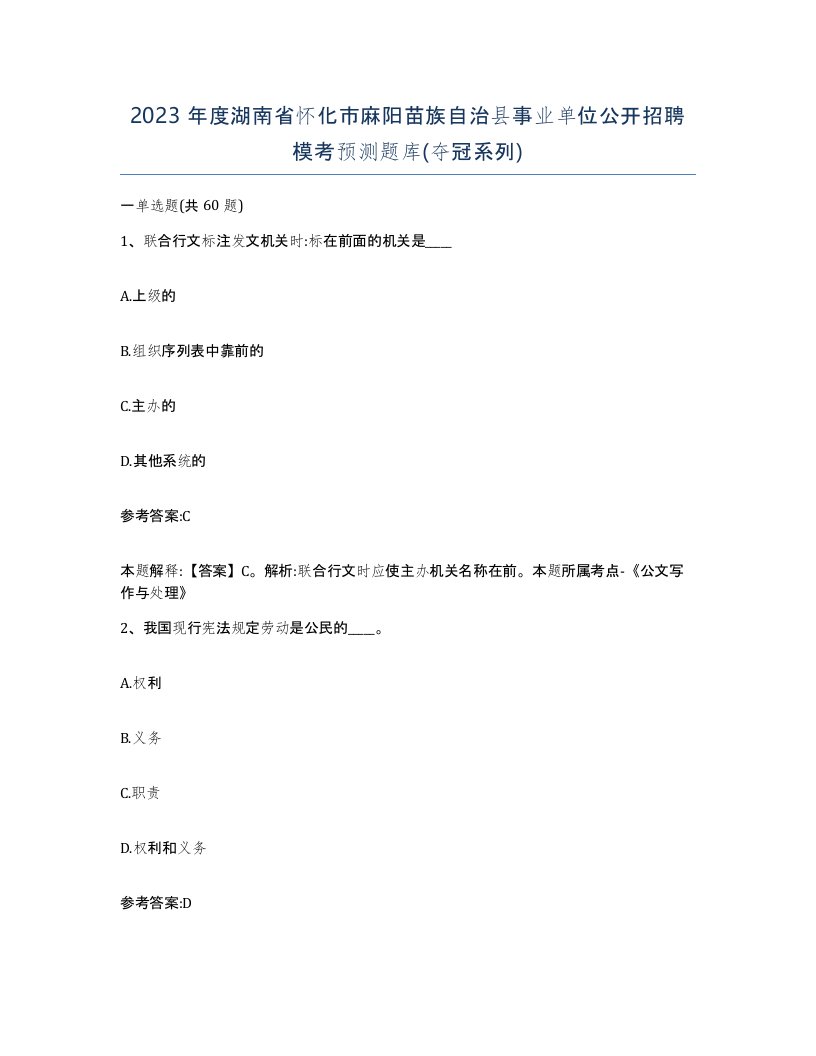 2023 年度湖南省怀化市麻阳苗族自治县事业单位公开招聘模考预测题库(夺冠系列)

一单选题(共 60 题)

1、联合行文标注发文机关时:标在前面的机关是____

A.上级的

B.组织序列表中靠前的

C.主办的

D.其他系统的

参考答案:C

本题解释:【答案】C。解析:联合行文时应使主办机关名称在前。本题所属考点-《公文写作与处理》

2、我国现行宪法规定劳动是公民的____。

A.权利

B.义务

C.职责

D.权利和义务

参考答案:D